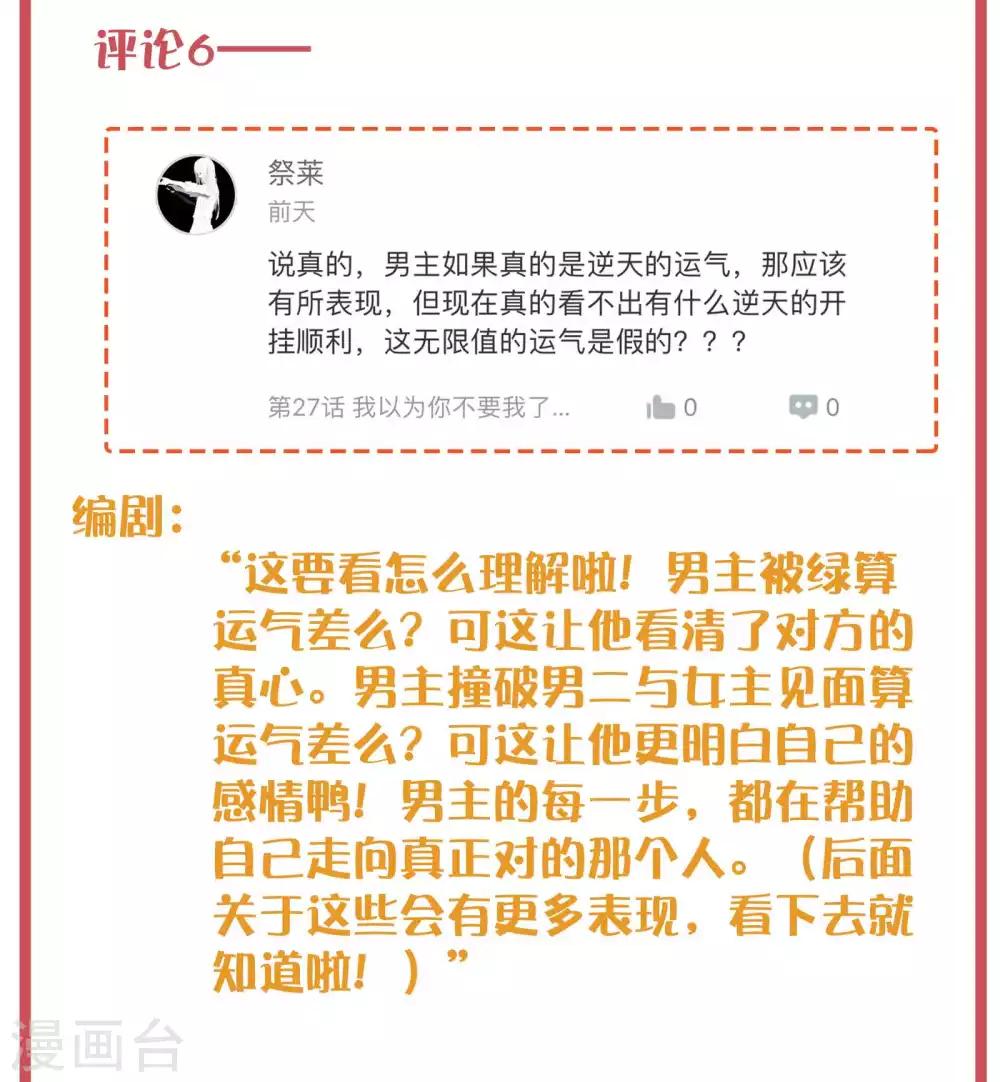 评论6——

祭莱
前天

说真的，男主如果真的是逆天的运气，那应该有所表现，但现在真的看不出有什么逆天的开挂顺利，这无限值的运气是假的？？？

第27话 我以为你不要我了...  0  0

编剧：

“这要看怎么理解啦！男主被绿算运气差么？可这让他看清了对方的真心。男主撞破男二与女主见面算运气差么？可这让他更明白自己的感情鸭！男主的每一步，都在帮助自己走向真正对的那个人。（后面关于这些会有更多表现，看下去就知道啦！）”

漫画台